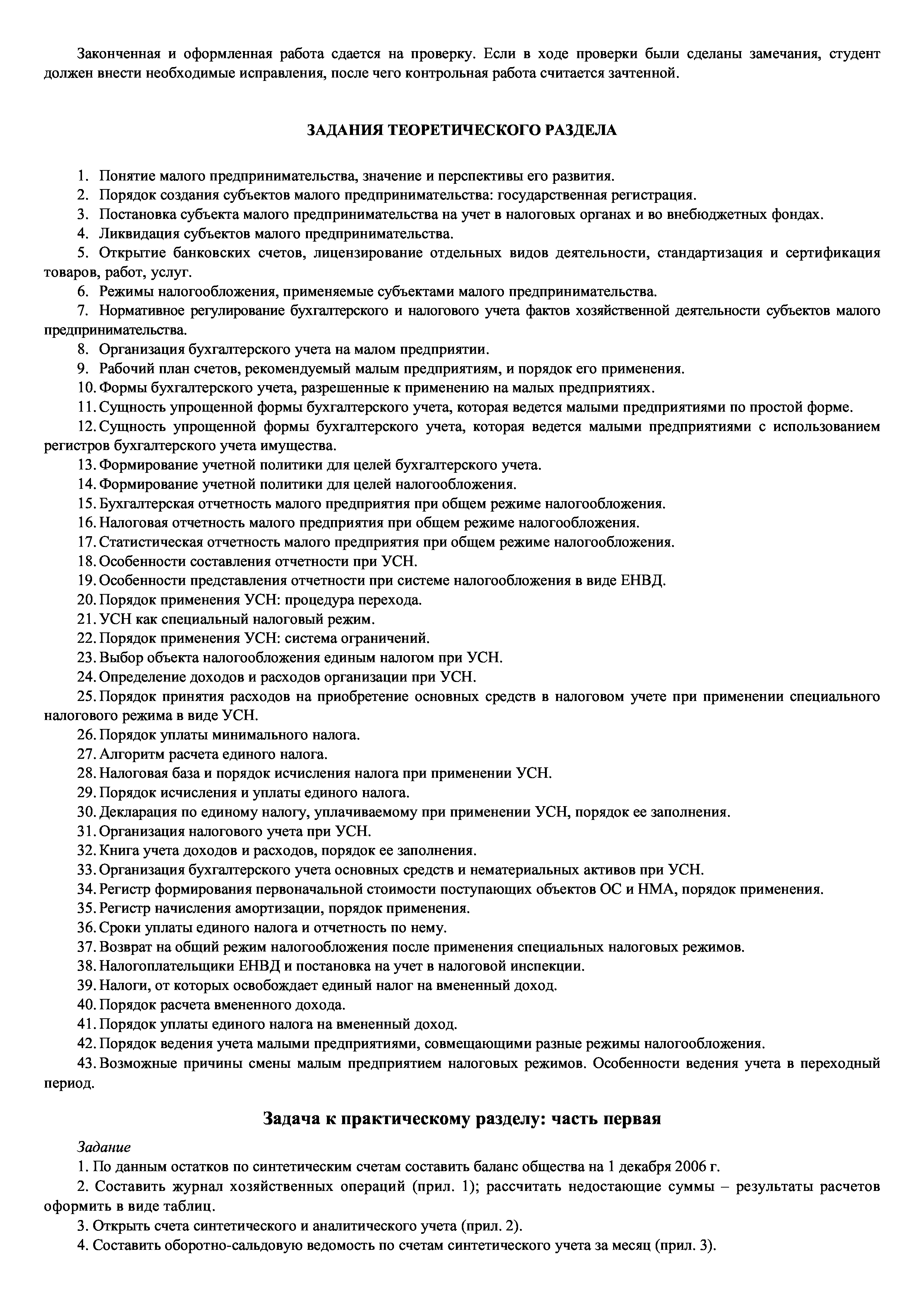 Законченная и оформленная работа сдается на проверку. Если в ходе проверки были сделаны замечания, студент должен внести необходимые исправления, после чего контрольная работа считается зачтенной.

ЗАДАНИЯ ТЕОРЕТИЧЕСКОГО РАЗДЕЛА

1. Понятие малого предпринимательства, значение и перспективы его развития.
2. Порядок создания субъектов малого предпринимательства: государственная регистрация.
3. Постановка субъекта малого предпринимательства на учет в налоговых органах и во внебюджетных фондах.
4. Ликвидация субъектов малого предпринимательства.
5. Открытие банковских счетов, лицензирование отдельных видов деятельности, стандартизация и сертификация товаров, работ, услуг.
6. Режимы налогообложения, применяемые субъектами малого предпринимательства.
7. Нормативное регулирование бухгалтерского и налогового учета фактов хозяйственной деятельности субъектов малого предпринимательства.
8. Организация бухгалтерского учета на малом предприятии.
9. Рабочий план счетов, рекомендуемый малым предприятиям, и порядок его применения.
10. Формы бухгалтерского учета, разрешенные к применению на малых предприятиях.
11. Сущность упрощенной формы бухгалтерского учета, которая ведется малыми предприятиями по простой форме.
12. Сущность упрощенной формы бухгалтерского учета, которая ведется малыми предприятиями с использованием регистров бухгалтерского учета имущества.
13. Формирование учетной политики для целей бухгалтерского учета.
14. Формирование учетной политики для целей налогообложения.
15. Бухгалтерская отчетность малого предприятия при общем режиме налогообложения.
16. Налоговая отчетность малого предприятия при общем режиме налогообложения.
17. Статистическая отчетность малого предприятия при общем режиме налогообложения.
18. Особенности составления отчетности при УСН.
19. Особенности представления отчетности при системе налогообложения в виде ЕНВД.
20. Порядок применения УСН: процедура перехода.
21. УСН как специальный налоговый режим.
22. Порядок применения УСН: система ограничений.
23. Выбор объекта налогообложения единым налогом при УСН.
24. Определение доходов и расходов организации при УСН.
25. Порядок принятия расходов на приобретение основных средств в налоговом учете при применении специального налогового режима в виде УСН.
26. Порядок уплаты минимального налога.
27. Алгоритм расчета единого налога.
28. Налоговая база и порядок исчисления налога при применении УСН.
29. Порядок исчисления и уплаты единого налога.
30. Декларация по единому налогу, уплачиваемому при применении УСН, порядок ее заполнения.
31. Организация налогового учета при УСН.
32. Книга учета доходов и расходов, порядок ее заполнения.
33. Организация бухгалтерского учета основных средств и нематериальных активов при УСН.
34. Регистр формирования первоначальной стоимости поступающих объектов ОС и НМА, порядок применения.
35. Регистр начисления амортизации, порядок применения.
36. Сроки уплаты единого налога и отчетность по нему.
37. Возврат на общий режим налогообложения после применения специальных налоговых режимов.
38. Налогоплательщики ЕНВД и постановка на учет в налоговой инспекции.
39. Налоги, от которых освобождает единый налог на вмененный доход.
40. Порядок расчета вмененного дохода.
41. Порядок уплаты единого налога на вмененный доход.
42. Порядок ведения учета малыми предприятиями, совмещающими разные режимы налогообложения.
43. Возможные причины смены малым предприятием налоговых режимов. Особенности ведения учета в переходный период.

Задача к практическому разделу: часть первая

Задание
1. По данным остатков по синтетическим счетам составить баланс общества на 1 декабря 2006 г.
2. Составить журнал хозяйственных операций (прил. 1); рассчитать недостающие суммы – результаты расчетов оформить в виде таблиц.
3. Открыть счета синтетического и аналитического учета (прил. 2).
4. Составить оборотно-сальдовую ведомость по счетам синтетического учета за месяц (прил. 3).